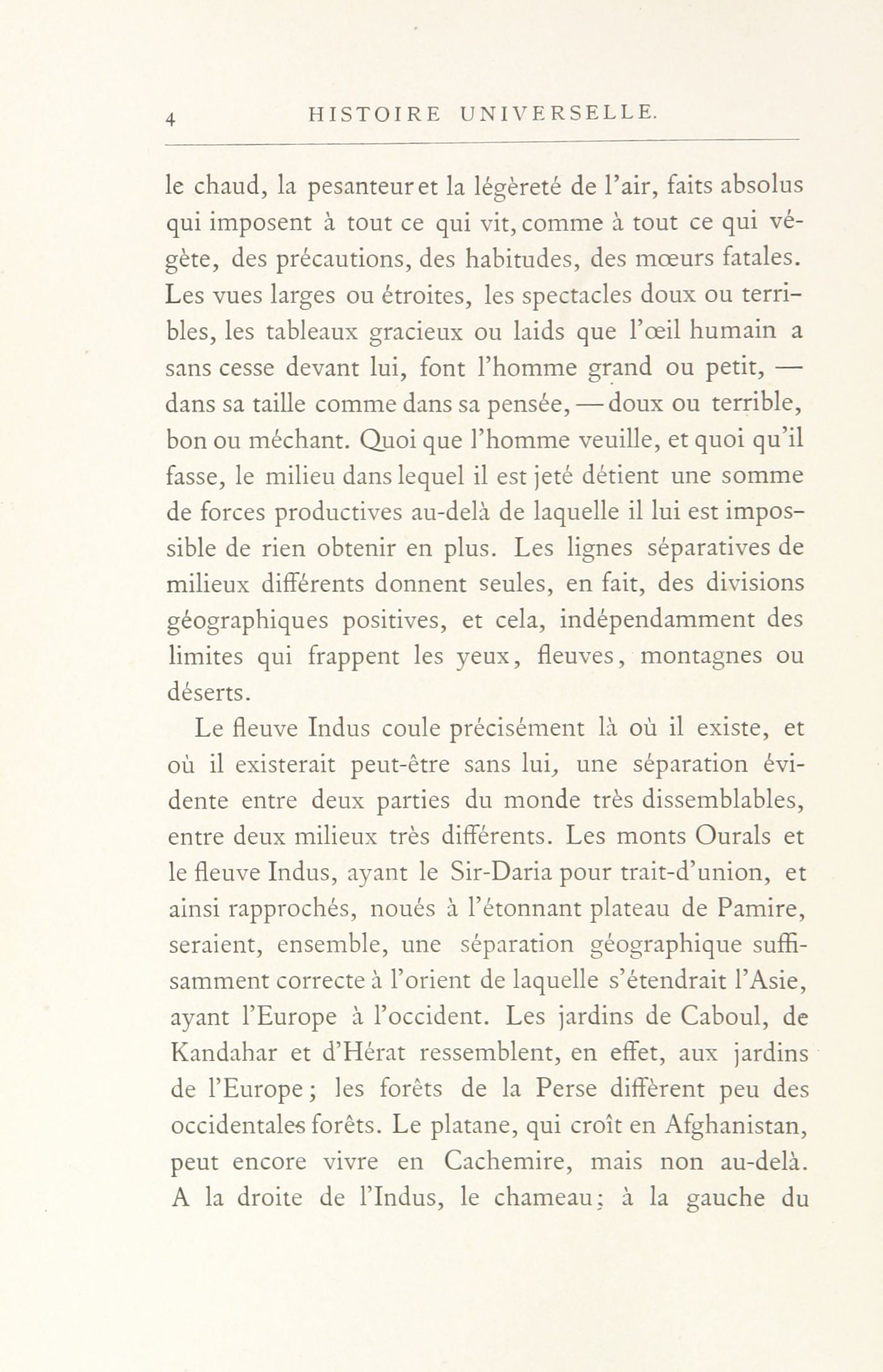 4 HISTOIRE UNIVERSELLE.

le chaud, la pesanteur et la légèreté de l'air, faits absolus qui imposent à tout ce qui vit, comme à tout ce qui végète, des précautions, des habitudes, des mœurs fatales. Les vues larges ou étroites, les spectacles doux ou terribles, les tableaux gracieux ou laids que l'œil humain a sans cesse devant lui, font l'homme grand ou petit, — dans sa taille comme dans sa pensée, — doux ou terrible, bon ou méchant. Quoi que l'homme veuille, et quoi qu'il fasse, le milieu dans lequel il est jeté détient une somme de forces productives au-delà de laquelle il lui est impossible de rien obtenir en plus. Les lignes séparatives de milieux différents donnent seules, en fait, des divisions géographiques positives, et cela, indépendamment des limites qui frappent les yeux, fleuves, montagnes ou déserts.

Le fleuve Indus coule précisément là où il existe, et où il existerait peut-être sans lui, une séparation évidente entre deux parties du monde très dissemblables, entre deux milieux très différents. Les monts Ourals et le fleuve Indus, ayant le Sir-Daria pour trait-d'union, et ainsi rapprochés, noués à l'étonnant plateau de Pamire, seraient, ensemble, une séparation géographique suffisamment correcte à l'orient de laquelle s'étendrait l'Asie, ayant l'Europe à l'occident. Les jardins de Caboul, de Kandahar et d'Hérat ressemblent, en effet, aux jardins de l'Europe; les forêts de la Perse diffèrent peu des occidentales forêts. Le platane, qui croît en Afghanistan, peut encore vivre en Cachemire, mais non au-delà. A la droite de l'Indus, le chameau; à la gauche du